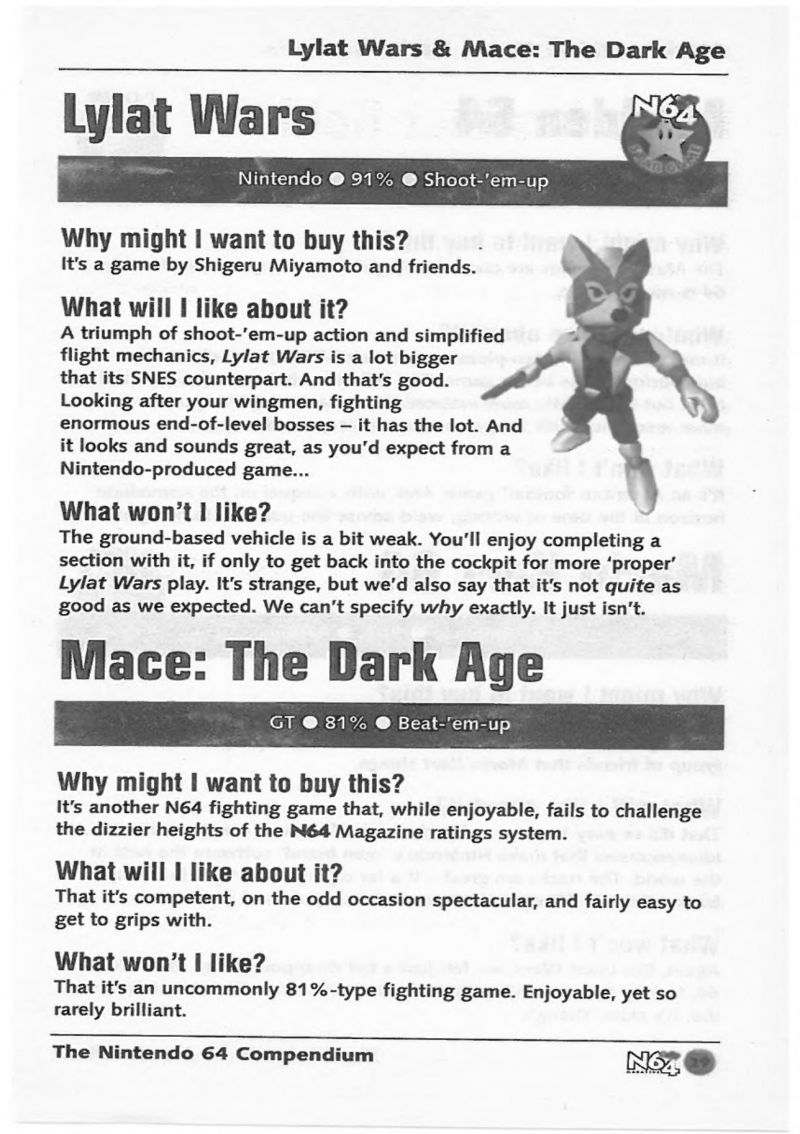 Lylat Wars & Mace: The Dark Age

Lylat Wars

N64

Nintendo ● 91% ● Shoot-'em-up

Why might I want to buy this?
It's a game by Shigeru Miyamoto and friends.

What will I like about it?
A triumph of shoot-'em-up action and simplified flight mechanics, Lylat Wars is a lot bigger that its SNES counterpart. And that's good. Looking after your wingmen, fighting enormous end-of-level bosses – it has the lot. And it looks and sounds great, as you'd expect from a Nintendo-produced game...

What won't I like?
The ground-based vehicle is a bit weak. You'll enjoy completing a section with it, if only to get back into the cockpit for more 'proper' Lylat Wars play. It's strange, but we'd also say that it's not quite as good as we expected. We can't specify why exactly. It just isn't.

Mace: The Dark Age

GT ● 81% ● Beat-'em-up

Why might I want to buy this?
It's another N64 fighting game that, while enjoyable, fails to challenge the dizzier heights of the N64 Magazine ratings system.

What will I like about it?
That it's competent, on the odd occasion spectacular, and fairly easy to get to grips with.

What won't I like?
That it's an uncommonly 81%-type fighting game. Enjoyable, yet so rarely brilliant.

The Nintendo 64 Compendium

N64 29